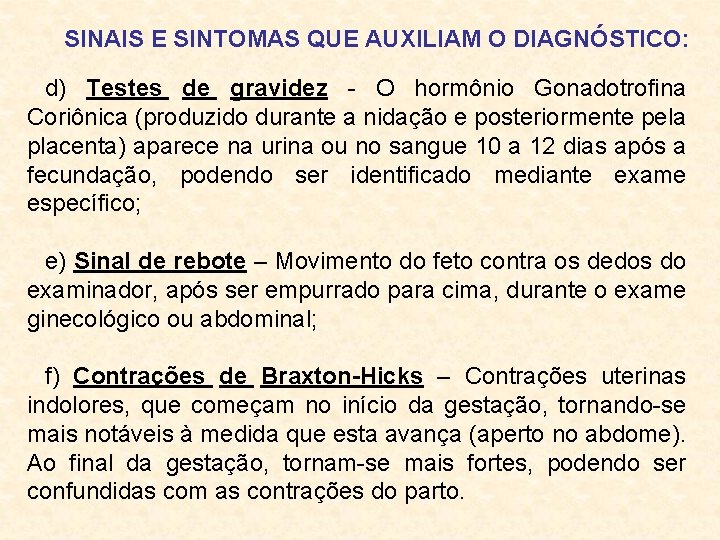 SINAIS E SINTOMAS QUE AUXILIAM O DIAGNÓSTICO:

d) Testes de gravidez - O hormônio Gonadotrofina Coriônica (produzido durante a nidação e posteriormente pela placenta) aparece na urina ou no sangue 10 a 12 dias após a fecundação, podendo ser identificado mediante exame específico;

e) Sinal de rebote – Movimento do feto contra os dedos do examinador, após ser empurrado para cima, durante o exame ginecológico ou abdominal;

f) Contrações de Braxton-Hicks – Contrações uterinas indolores, que começam no início da gestação, tornando-se mais notáveis à medida que esta avança (aperto no abdome). Ao final da gestação, tornam-se mais fortes, podendo ser confundidas com as contrações do parto.